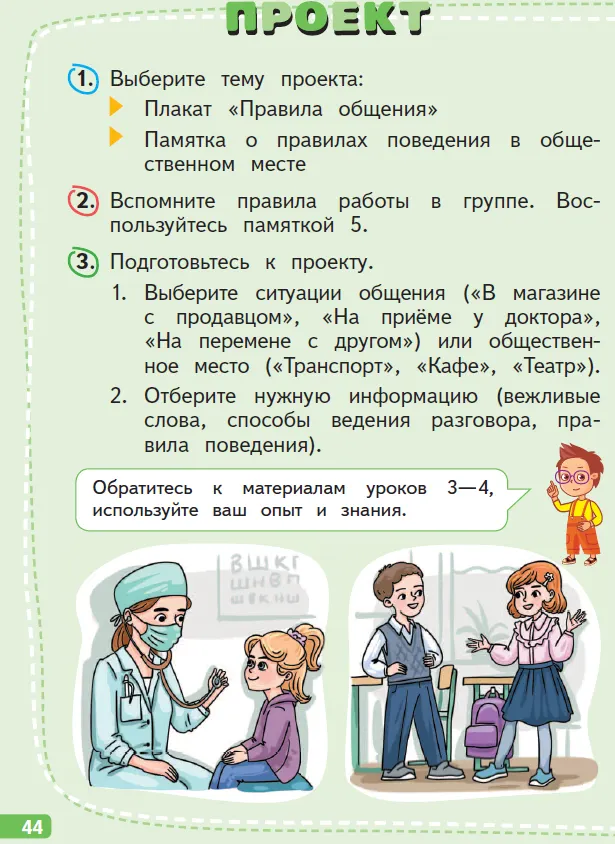 ПРОЕКТ

1. Выберите тему проекта:
Плакат «Правила общения»
Памятка о правилах поведения в общественном месте

2. Вспомните правила работы в группе. Воспользуйтесь памяткой 5.

3. Подготовьтесь к проекту.
1. Выберите ситуации общения («В магазине с продавцом», «На приёме у доктора», «На перемене с другом») или общественное место («Транспорт», «Кафе», «Театр»).
2. Отберите нужную информацию (вежливые слова, способы ведения разговора, правила поведения).

Обратитесь к материалам уроков 3—4, используйте ваш опыт и знания.

ВШКГ
ШНВП
ШЕКНШ

44